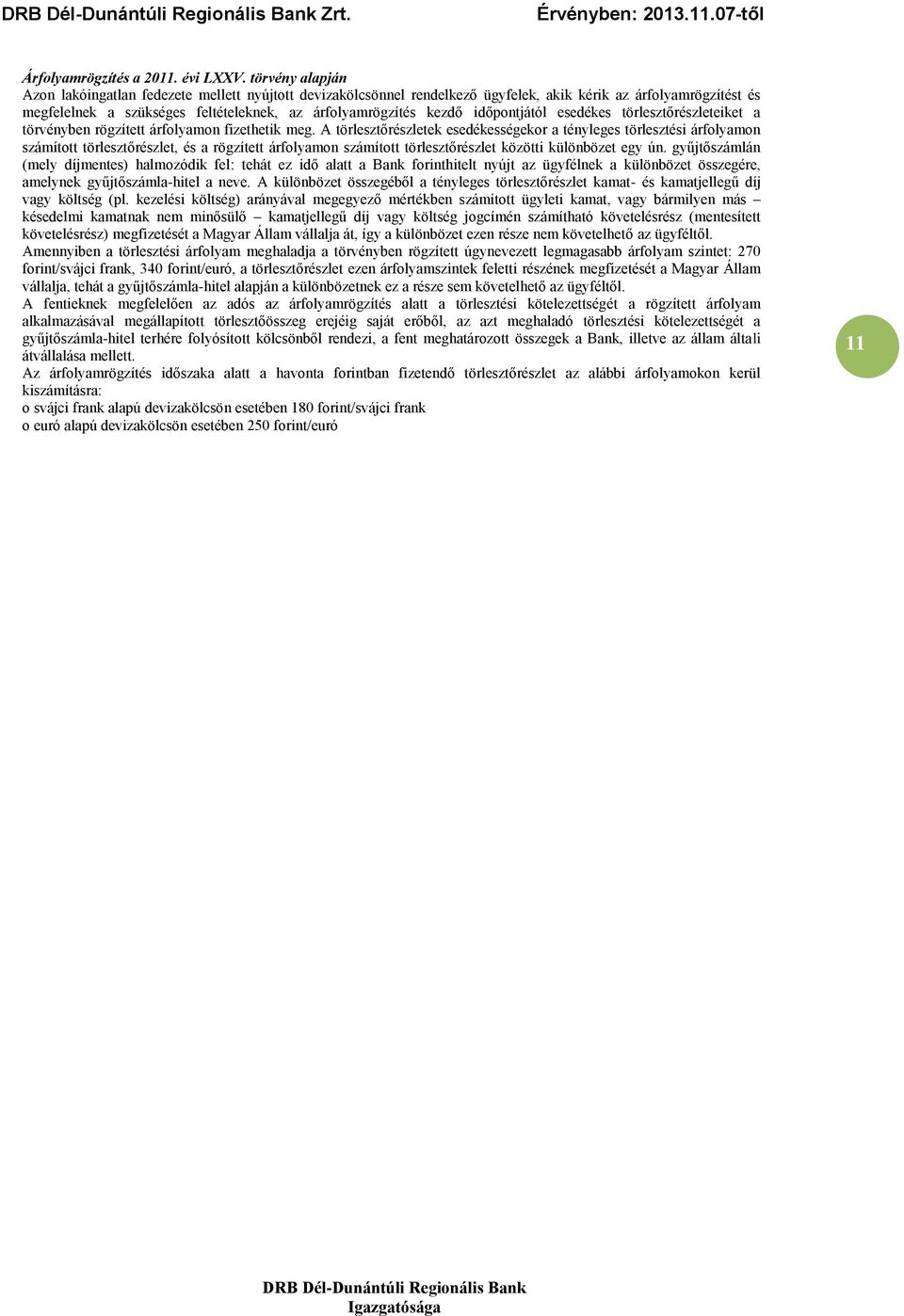 DRB Dél-Dunántúli Regionális Bank Zrt. Érvényben: 2013.11.07-től

Árfolyamrögzítés a 2011. évi LXXV. törvény alapján
Azon lakóingatlan fedezete mellett nyújtott devizakölcsönnel rendelkező ügyfelek, akik kérik az árfolyamrögzítést és megfelelnek a szükséges feltételeknek, az árfolyamrögzítés kezdő időpontjától esedékes törlesztőrészleteiket a törvényben rögzített árfolyamon fizethetik meg. A törlesztőrészletek esedékességekor a tényleges törlesztési árfolyamon számított törlesztőrészlet, és a rögzített árfolyamon számított törlesztőrészlet közötti különbözet egy ún. gyűjtőszámlán (mely díjmentes) halmozódik fel: tehát ez idő alatt a Bank forinthitelt nyújt az ügyfélnek a különbözet összegére, amelynek gyűjtőszámla-hitel a neve. A különbözet összegéből a tényleges törlesztőrészlet kamat- és kamatjellegű díj vagy költség (pl. kezelési költség) arányával megegyező mértékben számított ügyleti kamat, vagy bármilyen más – késedelmi kamatnak nem minősülő – kamatjellegű díj vagy költség jogcímén számítható követelésrész (mentesített követelésrész) megfizetését a Magyar Állam vállalja át, így a különbözet ezen része nem követelhető az ügyféltől.
Amennyiben a törlesztési árfolyam meghaladja a törvényben rögzített úgynevezett legmagasabb árfolyam szintet: 270 forint/svájci frank, 340 forint/euró, a törlesztőrészlet ezen árfolyamszintek feletti részének megfizetését a Magyar Állam vállalja, tehát a gyűjtőszámla-hitel alapján a különbözetnek ez a része sem követelhető az ügyféltől.
A fentieknek megfelelően az adós az árfolyamrögzítés alatt a törlesztési kötelezettségét a rögzített árfolyam alkalmazásával megállapított törlesztőösszeg erejéig saját erőből, az azt meghaladó törlesztési kötelezettségét a gyűjtőszámla-hitel terhére folyósított kölcsönből rendezi, a fent meghatározott összegek a Bank, illetve az állam általi átvállalása mellett.
Az árfolyamrögzítés időszaka alatt a havonta forintban fizetendő törlesztőrészlet az alábbi árfolyamokon kerül kiszámításra:
o svájci frank alapú devizakölcsön esetében 180 forint/svájci frank
o euró alapú devizakölcsön esetében 250 forint/euró

11

DRB Dél-Dunántúli Regionális Bank
Igazgatósága